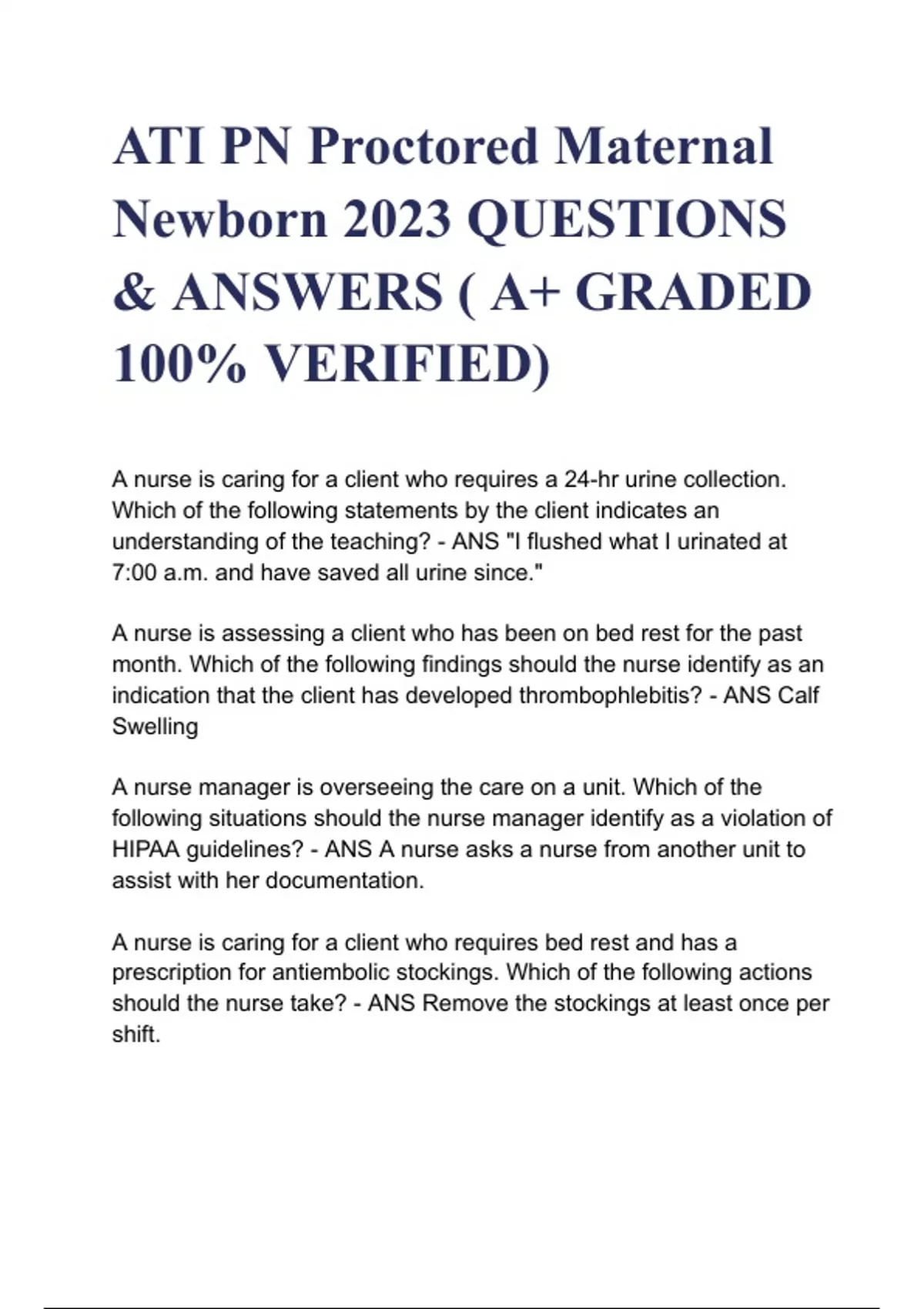 ATI PN Proctored Maternal Newborn 2023 QUESTIONS & ANSWERS ( A+ GRADED 100% VERIFIED)

A nurse is caring for a client who requires a 24-hr urine collection. Which of the following statements by the client indicates an understanding of the teaching? - ANS "I flushed what I urinated at 7:00 a.m. and have saved all urine since."

A nurse is assessing a client who has been on bed rest for the past month. Which of the following findings should the nurse identify as an indication that the client has developed thrombophlebitis? - ANS Calf Swelling

A nurse manager is overseeing the care on a unit. Which of the following situations should the nurse manager identify as a violation of HIPAA guidelines? - ANS A nurse asks a nurse from another unit to assist with her documentation.

A nurse is caring for a client who requires bed rest and has a prescription for antiembolic stockings. Which of the following actions should the nurse take? - ANS Remove the stockings at least once per shift.